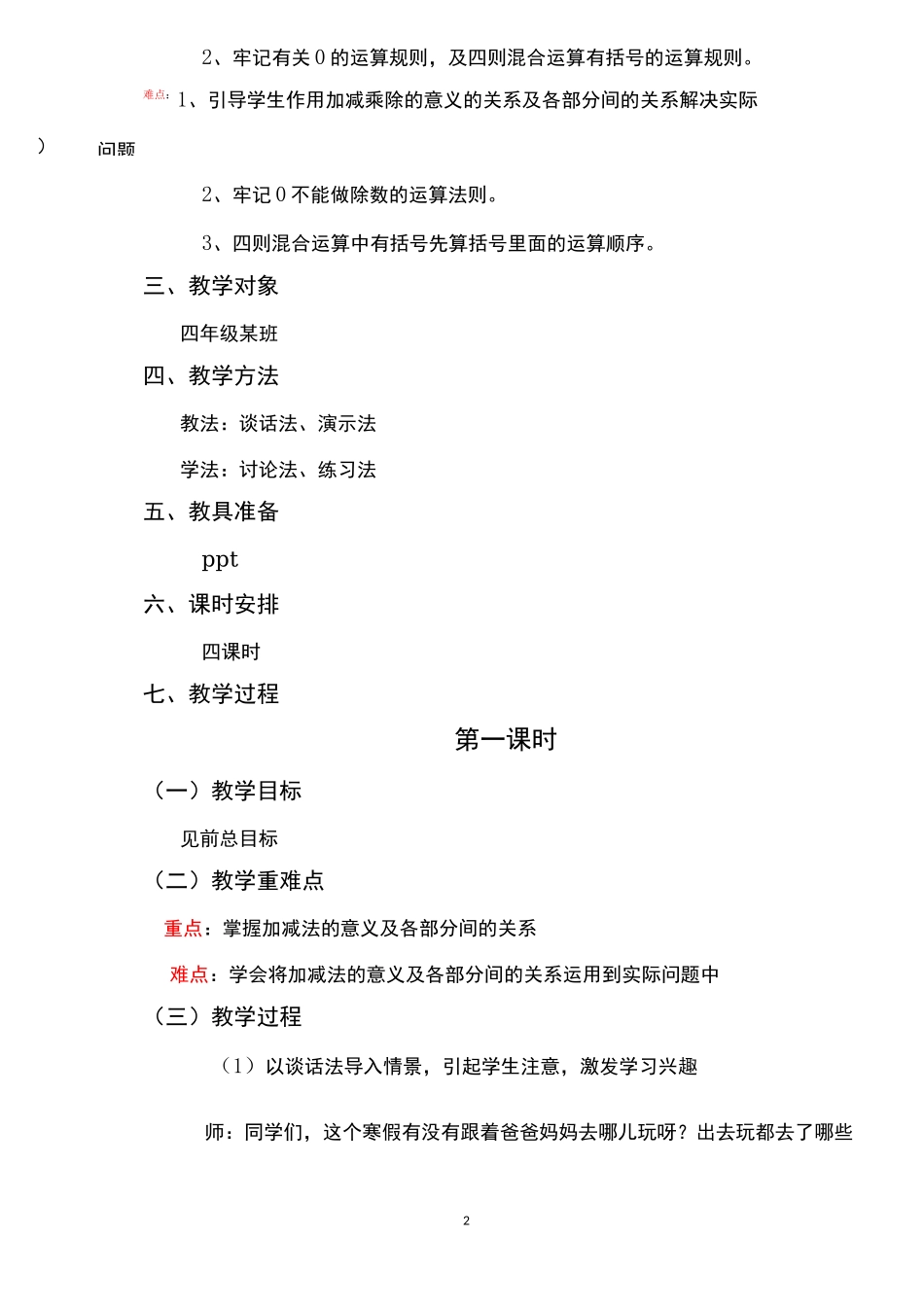 2、牢记有关 0 的运算规则，及四则混合运算有括号的运算规则。

难点：1、引导学生作用加减乘除的意义的关系及各部分间的关系解决实际

）　问题

2、牢记 0 不能做除数的运算法则。

3、四则混合运算中有括号先算括号里面的运算顺序。

三、教学对象

四年级某班

四、教学方法

教法：谈话法、演示法

学法：讨论法、练习法

五、教具准备

ppt

六、课时安排

四课时

七、教学过程

第一课时

（一）教学目标

见前总目标

（二）教学重难点

重点：掌握加减法的意义及各部分间的关系

难点：学会将加减法的意义及各部分间的关系运用到实际问题中

（三）教学过程

（1）以谈话法导入情景，引起学生注意，激发学习兴趣

师：同学们，这个寒假有没有跟着爸爸妈妈去哪儿玩呀？出去玩都去了哪些

2